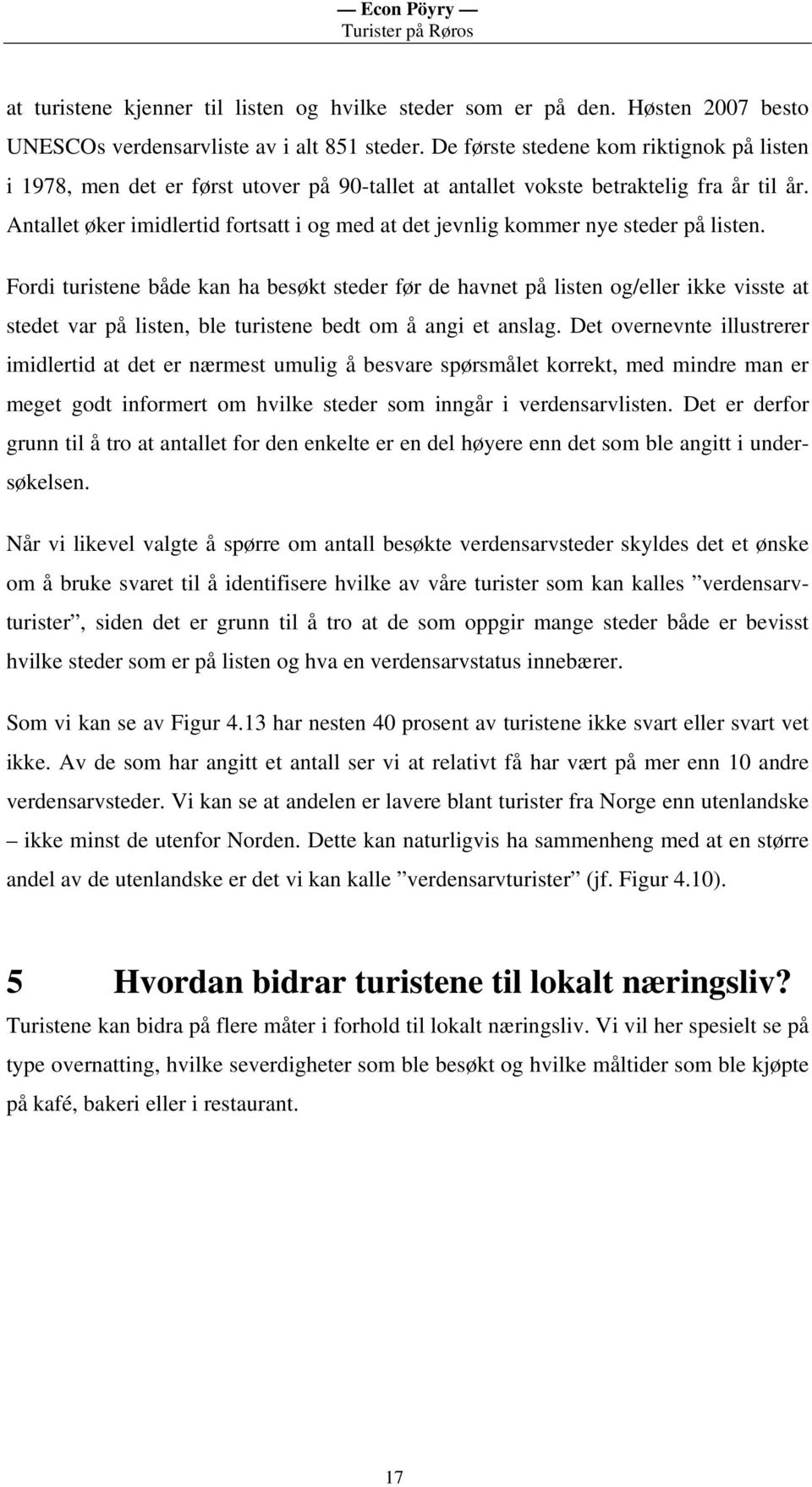 — Econ Pöyry —
Turister på Røros

at turistene kjenner til listen og hvilke steder som er på den. Høsten 2007 besto UNESCOs verdensarvliste av i alt 851 steder. De første stedene kom riktignok på listen i 1978, men det er først utover på 90-tallet at antallet vokste betraktelig fra år til år. Antallet øker imidlertid fortsatt i og med at det jevnlig kommer nye steder på listen.

Fordi turistene både kan ha besøkt steder før de havnet på listen og/eller ikke visste at stedet var på listen, ble turistene bedt om å angi et anslag. Det overnevnte illustrerer imidlertid at det er nærmest umulig å besvare spørsmålet korrekt, med mindre man er meget godt informert om hvilke steder som inngår i verdensarvlisten. Det er derfor grunn til å tro at antallet for den enkelte er en del høyere enn det som ble angitt i undersøkelsen.

Når vi likevel valgte å spørre om antall besøkte verdensarvsteder skyldes det et ønske om å bruke svaret til å identifisere hvilke av våre turister som kan kalles ”verdensarvturister”, siden det er grunn til å tro at de som oppgir mange steder både er bevisst hvilke steder som er på listen og hva en verdensarvstatus innebærer.

Som vi kan se av Figur 4.13 har nesten 40 prosent av turistene ikke svart eller svart vet ikke. Av de som har angitt et antall ser vi at relativt få har vært på mer enn 10 andre verdensarvsteder. Vi kan se at andelen er lavere blant turister fra Norge enn utenlandske – ikke minst de utenfor Norden. Dette kan naturligvis ha sammenheng med at en større andel av de utenlandske er det vi kan kalle ”verdensarvturister” (jf. Figur 4.10).

5 Hvordan bidrar turistene til lokalt næringsliv?

Turistene kan bidra på flere måter i forhold til lokalt næringsliv. Vi vil her spesielt se på type overnatting, hvilke severdigheter som ble besøkt og hvilke måltider som ble kjøpte på kafé, bakeri eller i restaurant.

17